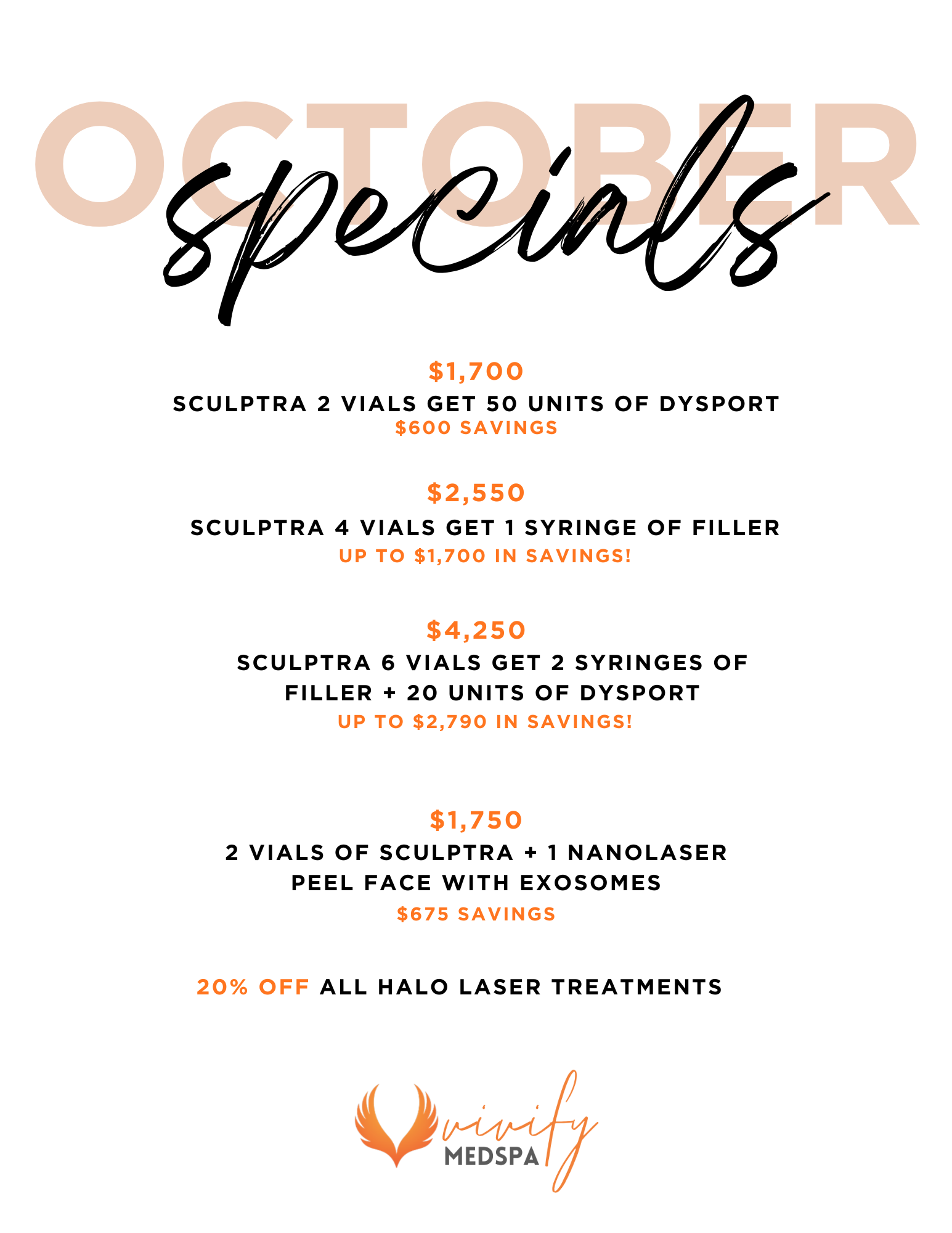 OCTOBER

specials

$1,700

SCULPTRA 2 VIALS GET 50 UNITS OF DYSPORT

$600 SAVINGS

$2,550

SCULPTRA 4 VIALS GET 1 SYRINGE OF FILLER

UP TO $1,700 IN SAVINGS!

$4,250

SCULPTRA 6 VIALS GET 2 SYRINGES OF FILLER + 20 UNITS OF DYSPORT

UP TO $2,790 IN SAVINGS!

$1,750

2 VIALS OF SCULPTRA + 1 NANOLASER PEEL FACE WITH EXOSOMES

$675 SAVINGS

20% OFF ALL HALO LASER TREATMENTS

vivify
MEDSPA